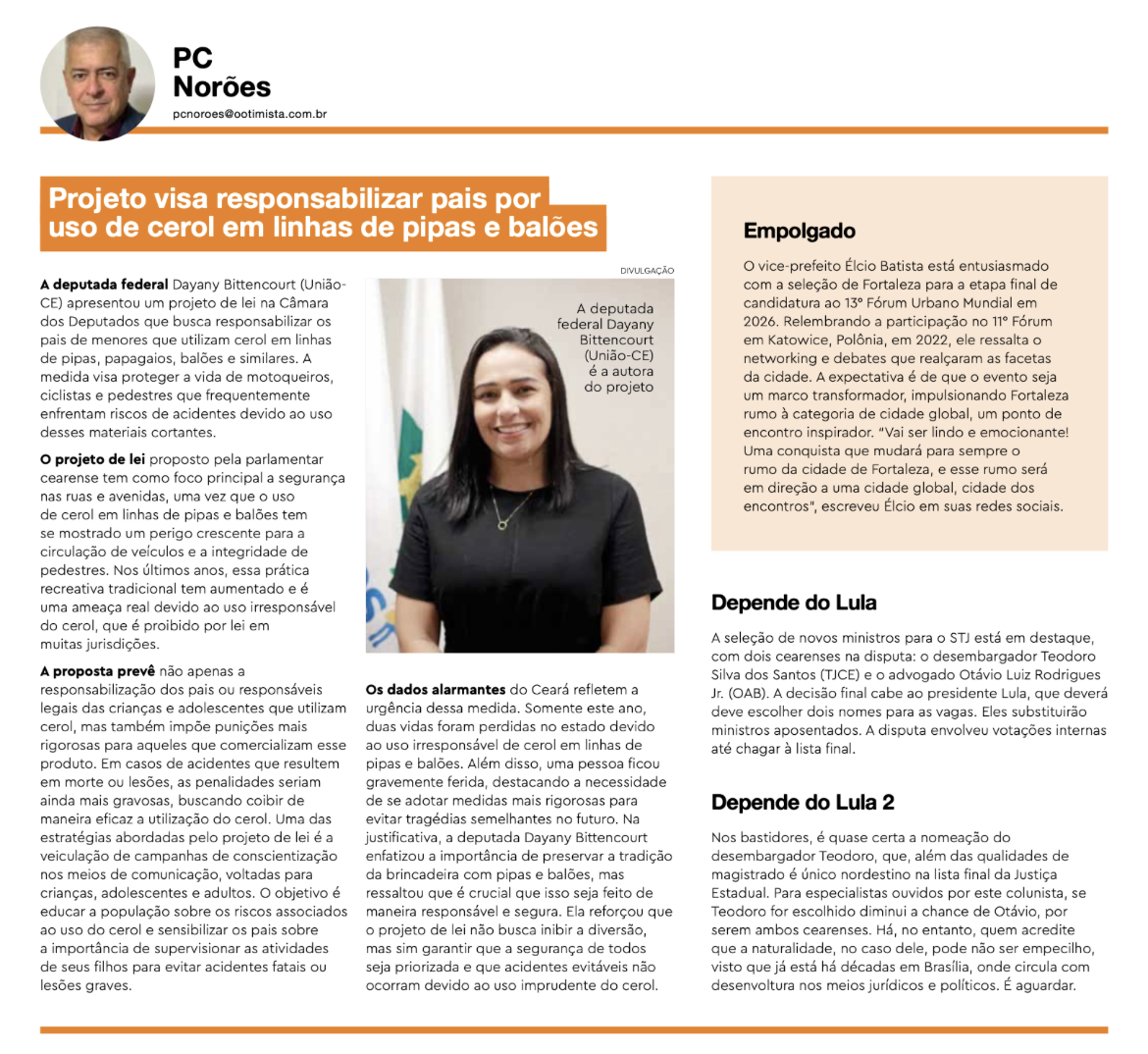 PC
Norões
pcnoroes@ootimista.com.br

Projeto visa responsabilizar pais por uso de cerol em linhas de pipas e balões

A deputada federal Dayany Bittencourt (União-CE) apresentou um projeto de lei na Câmara dos Deputados que busca responsabilizar os pais de menores que utilizam cerol em linhas de pipas, papagaios, balões e similares. A medida visa proteger a vida de motoqueiros, ciclistas e pedestres que frequentemente enfrentam riscos de acidentes devido ao uso desses materiais cortantes.

O projeto de lei proposto pela parlamentar cearense tem como foco principal a segurança nas ruas e avenidas, uma vez que o uso de cerol em linhas de pipas e balões tem se mostrado um perigo crescente para a circulação de veículos e a integridade de pedestres. Nos últimos anos, essa prática recreativa tradicional tem aumentado e é uma ameaça real devido ao uso irresponsável do cerol, que é proibido por lei em muitas jurisdições.

A proposta prevê não apenas a responsabilização dos pais ou responsáveis legais das crianças e adolescentes que utilizam cerol, mas também impõe punições mais rigorosas para aqueles que comercializam esse produto. Em casos de acidentes que resultem em morte ou lesões, as penalidades seriam ainda mais gravosas, buscando coibir de maneira eficaz a utilização do cerol. Uma das estratégias abordadas pelo projeto de lei é a veiculação de campanhas de conscientização nos meios de comunicação, voltadas para crianças, adolescentes e adultos. O objetivo é educar a população sobre os riscos associados ao uso do cerol e sensibilizar os pais sobre a importância de supervisionar as atividades de seus filhos para evitar acidentes fatais ou lesões graves.

DIVULGAÇÃO

A deputada federal Dayany Bittencourt (União-CE) é a autora do projeto

Os dados alarmantes do Ceará refletem a urgência dessa medida. Somente este ano, duas vidas foram perdidas no estado devido ao uso irresponsável de cerol em linhas de pipas e balões. Além disso, uma pessoa ficou gravemente ferida, destacando a necessidade de se adotar medidas mais rigorosas para evitar tragédias semelhantes no futuro. Na justificativa, a deputada Dayany Bittencourt enfatizou a importância de preservar a tradição da brincadeira com pipas e balões, mas ressaltou que é crucial que isso seja feito de maneira responsável e segura. Ela reforçou que o projeto de lei não busca inibir a diversão, mas sim garantir que a segurança de todos seja priorizada e que acidentes evitáveis não ocorram devido ao uso imprudente do cerol.

Empolgado

O vice-prefeito Élcio Batista está entusiasmado com a seleção de Fortaleza para a etapa final de candidatura ao 13º Fórum Urbano Mundial em 2026. Relembrando a participação no 11º Fórum em Katowice, Polônia, em 2022, ele ressalta o networking e debates que realçaram as facetas da cidade. A expectativa é de que o evento seja um marco transformador, impulsionando Fortaleza rumo à categoria de cidade global, um ponto de encontro inspirador. "Vai ser lindo e emocionante! Uma conquista que mudará para sempre o rumo da cidade de Fortaleza, e esse rumo será em direção a uma cidade global, cidade dos encontros", escreveu Élcio em suas redes sociais.

Depende do Lula

A seleção de novos ministros para o STJ está em destaque, com dois cearenses na disputa: o desembargador Teodoro Silva dos Santos (TJCE) e o advogado Otávio Luiz Rodrigues Jr. (OAB). A decisão final cabe ao presidente Lula, que deverá deve escolher dois nomes para as vagas. Eles substituirão ministros aposentados. A disputa envolveu votações internas até chagar à lista final.

Depende do Lula 2

Nos bastidores, é quase certa a nomeação do desembargador Teodoro, que, além das qualidades de magistrado é único nordestino na lista final da Justiça Estadual. Para especialistas ouvidos por este colunista, se Teodoro for escolhido diminui a chance de Otávio, por serem ambos cearenses. Há, no entanto, quem acredite que a naturalidade, no caso dele, pode não ser empecilho, visto que já está há décadas em Brasília, onde circula com desenvoltura nos meios jurídicos e políticos. É aguardar.